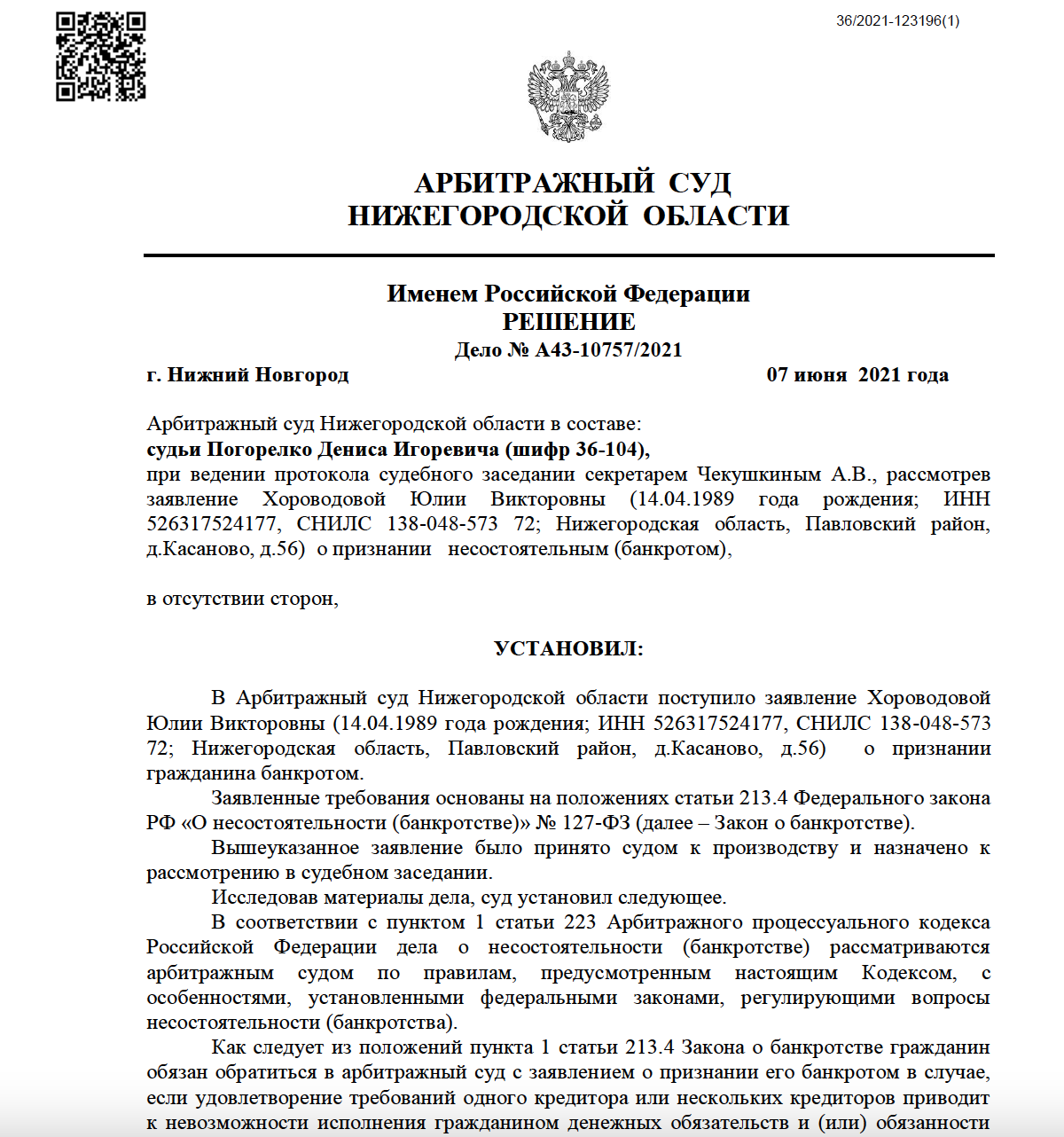 36/2021-123196(1)

АРБИТРАЖНЫЙ СУД
НИЖЕГОРОДСКОЙ ОБЛАСТИ

Именем Российской Федерации
РЕШЕНИЕ
Дело № А43-10757/2021

г. Нижний Новгород 07 июня 2021 года

Арбитражный суд Нижегородской области в составе:
судьи Погорелко Дениса Игоревича (шифр 36-104),
при ведении протокола судебного заседании секретарем Чекушкиным А.В., рассмотрев заявление Хороводовой Юлии Викторовны (14.04.1989 года рождения; ИНН 526317524177, СНИЛС 138-048-573 72; Нижегородская область, Павловский район, д.Касаново, д.56) о признании несостоятельным (банкротом),

в отсутствии сторон,

УСТАНОВИЛ:

В Арбитражный суд Нижегородской области поступило заявление Хороводовой Юлии Викторовны (14.04.1989 года рождения; ИНН 526317524177, СНИЛС 138-048-573 72; Нижегородская область, Павловский район, д.Касаново, д.56) о признании гражданина банкротом.

Заявленные требования основаны на положениях статьи 213.4 Федерального закона РФ «О несостоятельности (банкротстве)» № 127-ФЗ (далее – Закон о банкротстве).

Вышеуказанное заявление было принято судом к производству и назначено к рассмотрению в судебном заседании.

Исследовав материалы дела, суд установил следующее.

В соответствии с пунктом 1 статьи 223 Арбитражного процессуального кодекса Российской Федерации дела о несостоятельности (банкротстве) рассматриваются арбитражным судом по правилам, предусмотренным настоящим Кодексом, с особенностями, установленными федеральными законами, регулирующими вопросы несостоятельности (банкротства).

Как следует из положений пункта 1 статьи 213.4 Закона о банкротстве гражданин обязан обратиться в арбитражный суд с заявлением о признании его банкротом в случае, если удовлетворение требований одного кредитора или нескольких кредиторов приводит к невозможности исполнения гражданином денежных обязательств и (или) обязанности